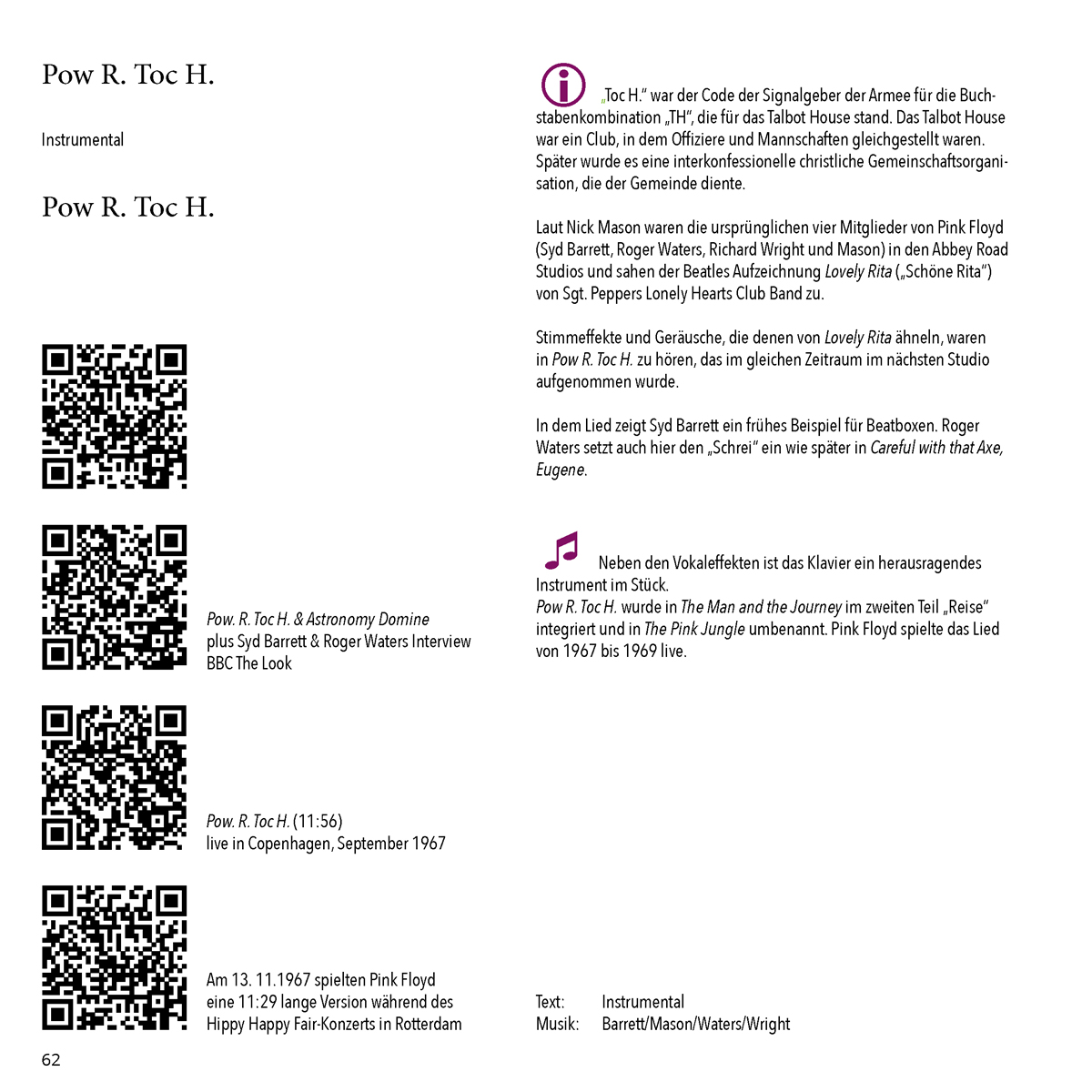 Pow R. Toc H.

Instrumental

Pow R. Toc H.

Pow. R. Toc H. & Astronomy Domine
plus Syd Barrett & Roger Waters Interview
BBC The Look

Pow. R. Toc H. (11:56)
live in Copenhagen, September 1967

Am 13. 11.1967 spielten Pink Floyd eine 11:29 lange Version während des Hippy Happy Fair-Konzerts in Rotterdam

62

„Toc H." war der Code der Signalgeber der Armee für die Buchstabenkombination „TH", die für das Talbot House stand. Das Talbot House war ein Club, in dem Offiziere und Mannschaften gleichgestellt waren. Später wurde es eine interkonfessionelle christliche Gemeinschaftsorganisation, die der Gemeinde diente.

Laut Nick Mason waren die ursprünglichen vier Mitglieder von Pink Floyd (Syd Barrett, Roger Waters, Richard Wright und Mason) in den Abbey Road Studios und sahen der Beatles Aufzeichnung Lovely Rita („Schöne Rita") von Sgt. Peppers Lonely Hearts Club Band zu.

Stimmeffekte und Geräusche, die denen von Lovely Rita ähneln, waren in Pow R. Toc H. zu hören, das im gleichen Zeitraum im nächsten Studio aufgenommen wurde.

In dem Lied zeigt Syd Barrett ein frühes Beispiel für Beatboxen. Roger Waters setzt auch hier den „Schrei" ein wie später in Careful with that Axe, Eugene.

Neben den Vokaleffekten ist das Klavier ein herausragendes Instrument im Stück.
Pow R. Toc H. wurde in The Man and the Journey im zweiten Teil „Reise" integriert und in The Pink Jungle umbenannt. Pink Floyd spielte das Lied von 1967 bis 1969 live.

Text: Instrumental
Musik: Barrett/Mason/Waters/Wright